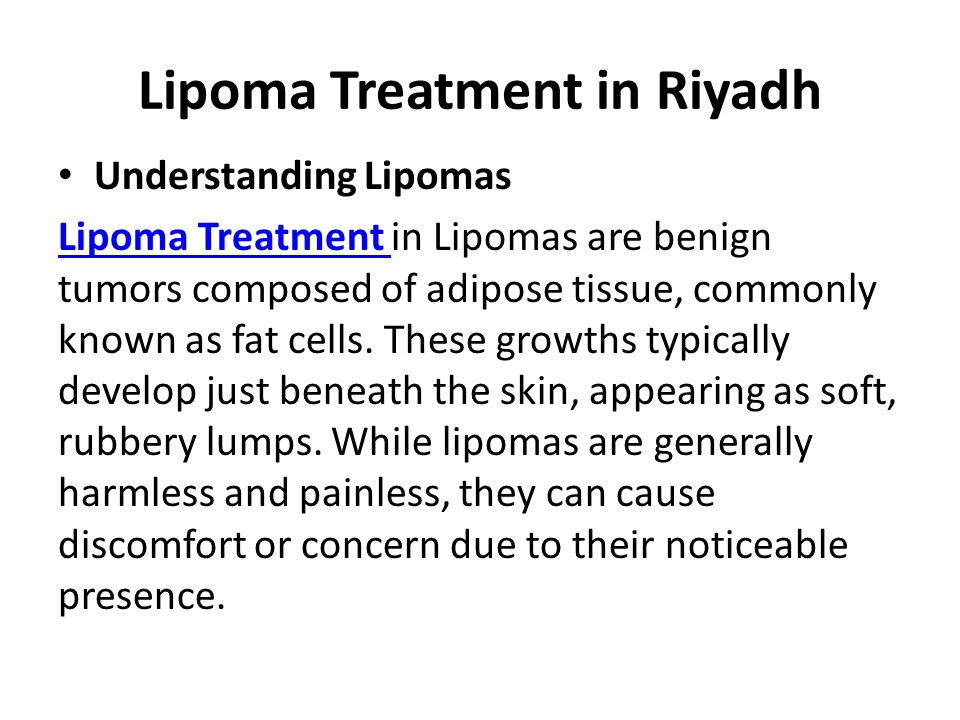 Lipoma Treatment in Riyadh

• Understanding Lipomas

Lipoma Treatment in Lipomas are benign tumors composed of adipose tissue, commonly known as fat cells. These growths typically develop just beneath the skin, appearing as soft, rubbery lumps. While lipomas are generally harmless and painless, they can cause discomfort or concern due to their noticeable presence.